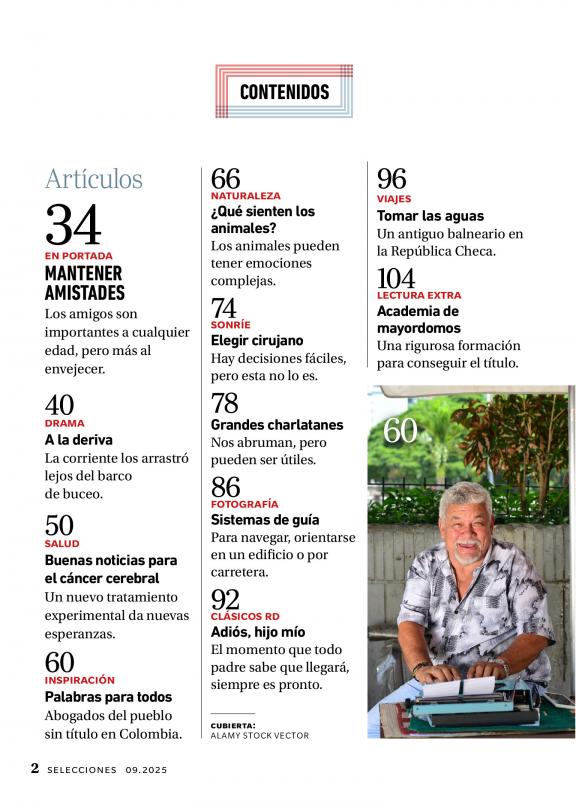 CONTENIDOS

Artículos

34
EN PORTADA
MANTENER AMISTADES
Los amigos son importantes a cualquier edad, pero más al envejecer.

40
DRAMA
A la deriva
La corriente los arrastró lejos del barco de buceo.

50
SALUD
Buenas noticias para el cáncer cerebral
Un nuevo tratamiento experimental da nuevas esperanzas.

60
INSPIRACIÓN
Palabras para todos
Abogados del pueblo sin título en Colombia.

66
NATURALEZA
¿Qué sienten los animales?
Los animales pueden tener emociones complejas.

74
SONRÍE
Elegir cirujano
Hay decisiones fáciles, pero esta no lo es.

78
Grandes charlatanes
Nos abruman, pero pueden ser útiles.

86
FOTOGRAFÍA
Sistemas de guía
Para navegar, orientarse en un edificio o por carretera.

92
CLÁSICOS RD
Adiós, hijo mío
El momento que todo padre sabe que llegará, siempre es pronto.

CUBIERTA:
ALAMY STOCK VECTOR

96
VIAJES
Tomar las aguas
Un antiguo balneario en la República Checa.

104
LECTURA EXTRA
Academia de mayordomos
Una rigurosa formación para conseguir el título.

60

2 SELECCIONES 09.2025